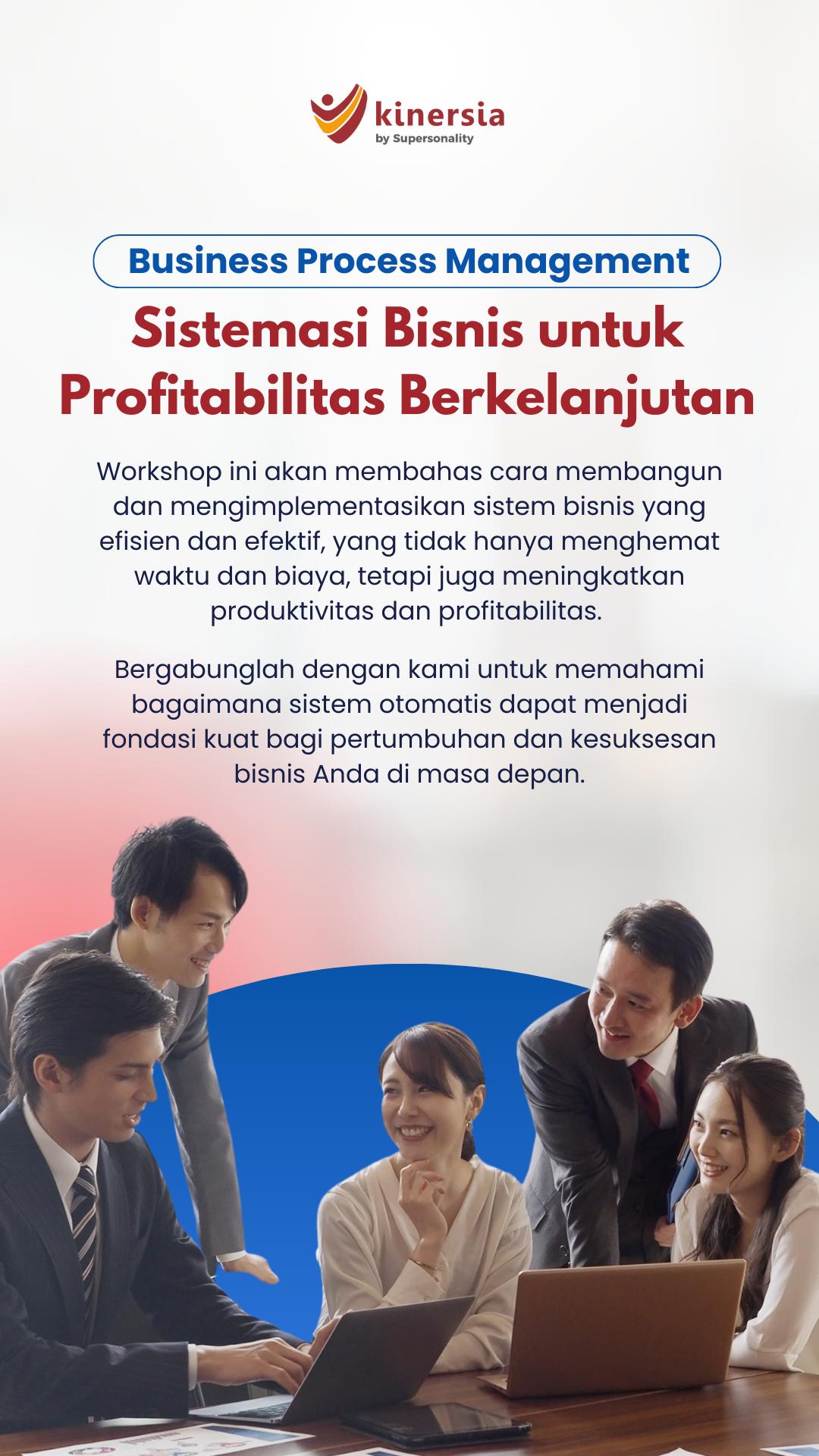 kinersia
by Supersonality

Business Process Management

Sistemasi Bisnis untuk Profitabilitas Berkelanjutan

Workshop ini akan membahas cara membangun dan mengimplementasikan sistem bisnis yang efisien dan efektif, yang tidak hanya menghemat waktu dan biaya, tetapi juga meningkatkan produktivitas dan profitabilitas.

Bergabunglah dengan kami untuk memahami bagaimana sistem otomatis dapat menjadi fondasi kuat bagi pertumbuhan dan kesuksesan bisnis Anda di masa depan.